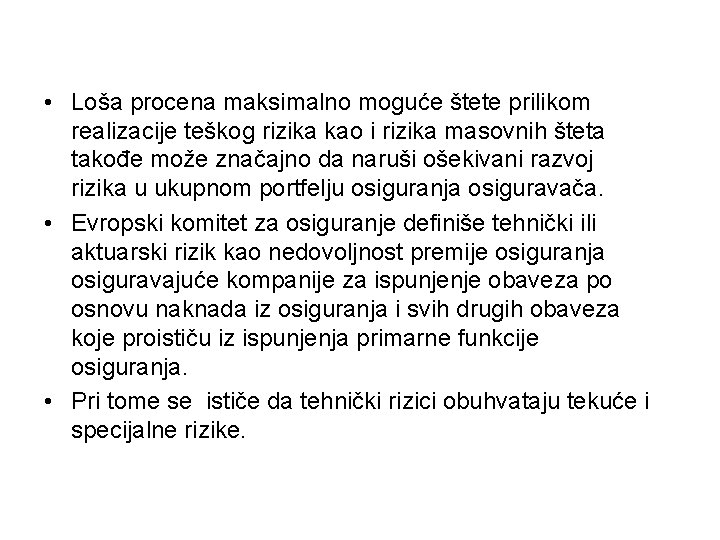 • Loša procena maksimalno moguće štete prilikom realizacije teškog rizika kao i rizika masovnih šteta takođe može značajno da naruši ošekivani razvoj rizika u ukupnom portfelju osiguranja osiguravača.

• Evropski komitet za osiguranje definiše tehnički ili aktuarski rizik kao nedovoljnost premije osiguranja osiguravajuće kompanije za ispunjenje obaveza po osnovu naknada iz osiguranja i svih drugih obaveza koje proističu iz ispunjenja primarne funkcije osiguranja.

• Pri tome se ističe da tehnički rizici obuhvataju tekuće i specijalne rizike.